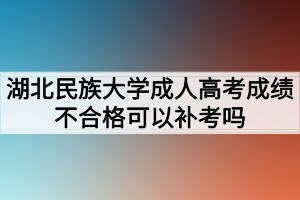 湖北民族大学成人高考成绩不合格可以补考吗